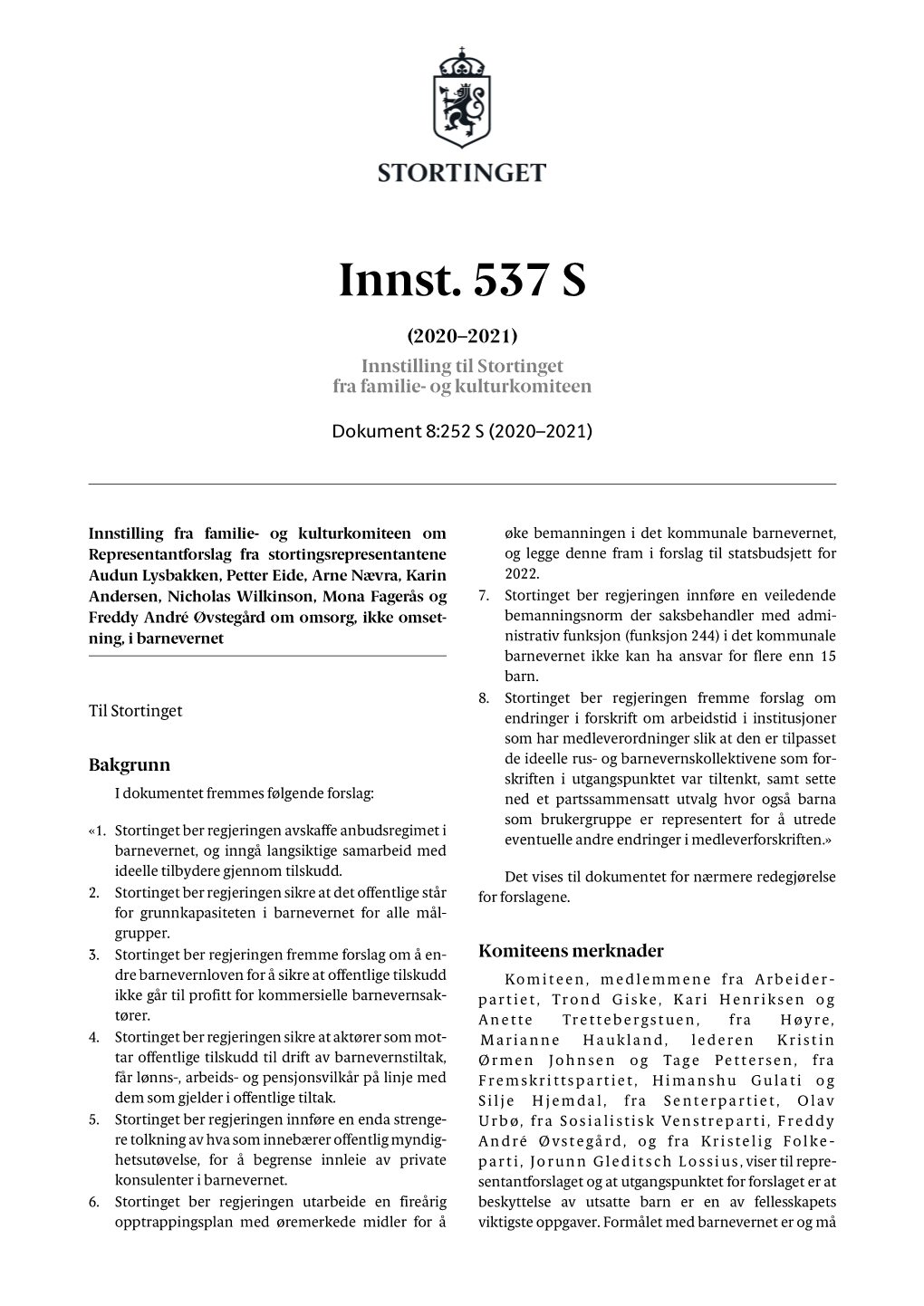 STORTINGET

Innst. 537 S

(2020–2021)

Innstilling til Stortinget fra familie- og kulturkomiteen

Dokument 8:252 S (2020–2021)

Innstilling fra familie- og kulturkomiteen om Representantforslag fra stortingsrepresentantene Audun Lysbakken, Petter Eide, Arne Nævra, Karin Andersen, Nicholas Wilkinson, Mona Fagerås og Freddy André Øvstegård om omsorg, ikke omsetning, i barnevernet

Til Stortinget

Bakgrunn

I dokumentet fremmes følgende forslag:

«1. Stortinget ber regjeringen avskaffe anbudsregimet i barnevernet, og inngå langsiktige samarbeid med ideelle tilbydere gjennom tilskudd.
2. Stortinget ber regjeringen sikre at det offentlige står for grunnkapasiteten i barnevernet for alle målgrupper.
3. Stortinget ber regjeringen fremme forslag om å endre barnevernloven for å sikre at offentlige tilskudd ikke går til profitt for kommersielle barnevernsaktører.
4. Stortinget ber regjeringen sikre at aktører som mottar offentlige tilskudd til drift av barnevernstiltak, får lønns-, arbeids- og pensjonsvilkår på linje med dem som gjelder i offentlige tiltak.
5. Stortinget ber regjeringen innføre en enda strengere tolkning av hva som innebærer offentlig myndighetsutøvelse, for å begrense innleie av private konsulenter i barnevernet.
6. Stortinget ber regjeringen utarbeide en fireårig opptrappingsplan med øremerkede midler for å øke bemanningen i det kommunale barnevernet, og legge denne fram i forslag til statsbudsjett for 2022.
7. Stortinget ber regjeringen innføre en veiledende bemanningsnorm der saksbehandler med administrativ funksjon (funksjon 244) i det kommunale barnevernet ikke kan ha ansvar for flere enn 15 barn.
8. Stortinget ber regjeringen fremme forslag om endringer i forskrift om arbeidstid i institusjoner som har medleverordninger slik at den er tilpasset de ideelle rus- og barnevernskollektivene som forskriften i utgangspunktet var tiltenkt, samt sette ned et partssammensatt utvalg hvor også barna som brukergruppe er representert for å utrede eventuelle andre endringer i medleverforskriften.»

Det vises til dokumentet for nærmere redegjørelse for forslagene.

Komiteens merknader

Komiteen, medlemmene fra Arbeiderpartiet, Trond Giske, Kari Henriksen og Anette Trettebergstuen, fra Høyre, Marianne Haukland, lederen Kristin Ørmen Johnsen og Tage Pettersen, fra Fremskrittspartiet, Himanshu Gulati og Silje Hjemdal, fra Senterpartiet, Olav Urbø, fra Sosialistisk Venstreparti, Freddy André Øvstegård, og fra Kristelig Folkeparti, Jorunn Gleditsch Lossius, viser til representantforslaget og at utgangspunktet for forslaget er at beskyttelse av utsatte barn er en av fellesskapets viktigste oppgaver. Formålet med barnevernet er og må